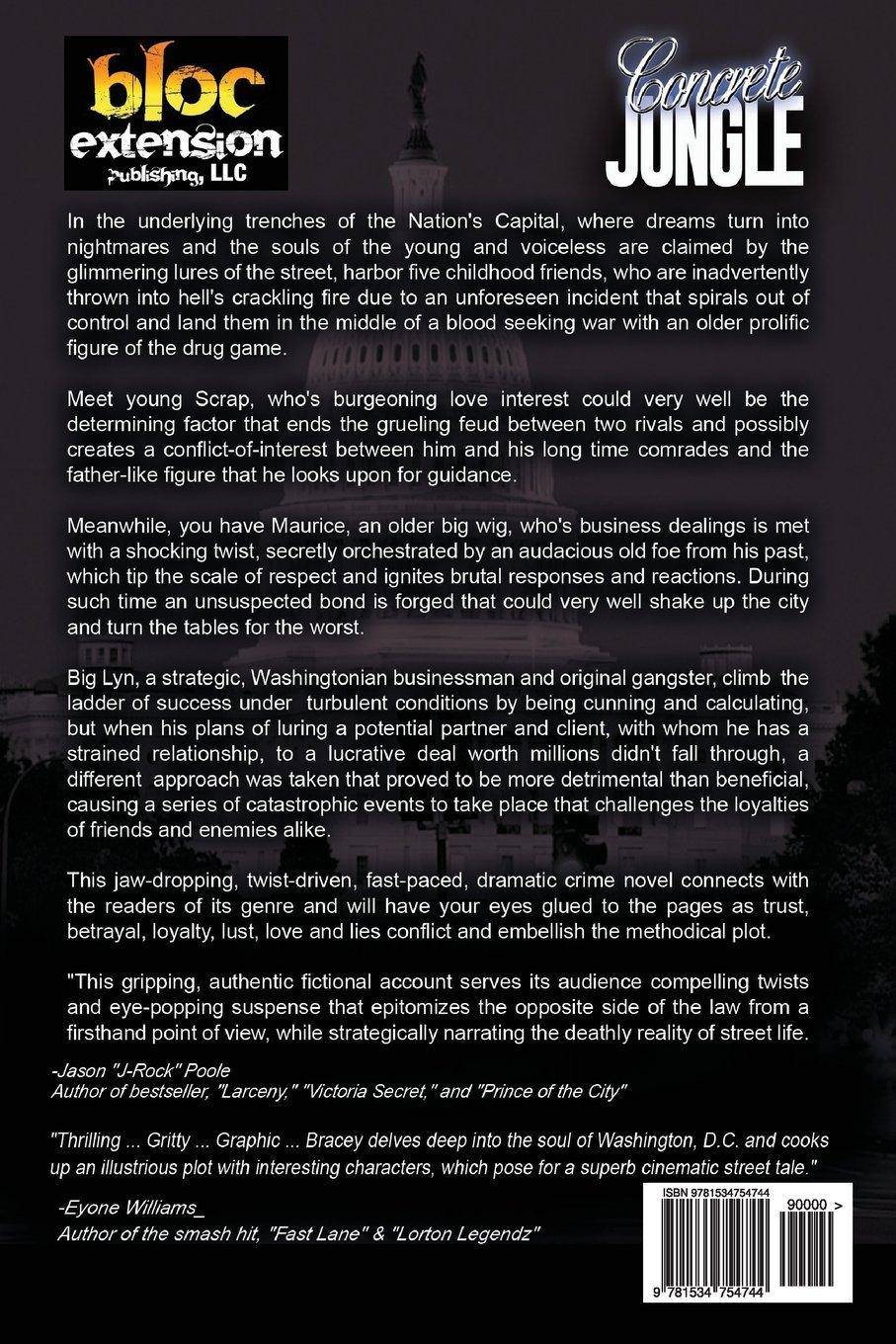 bloc extension Publishing, LLC

Concrete JUNGLE

In the underlying trenches of the Nation's Capital, where dreams turn into nightmares and the souls of the young and voiceless are claimed by the glimmering lures of the street, harbor five childhood friends, who are inadvertently thrown into hell's crackling fire due to an unforeseen incident that spirals out of control and land them in the middle of a blood seeking war with an older prolific figure of the drug game.

Meet young Scrap, who's burgeoning love interest could very well be the determining factor that ends the grueling feud between two rivals and possibly creates a conflict-of-interest between him and his long time comrades and the father-like figure that he looks upon for guidance.

Meanwhile, you have Maurice, an older big wig, who's business dealings is met with a shocking twist, secretly orchestrated by an audacious old foe from his past, which tip the scale of respect and ignites brutal responses and reactions. During such time an unsuspected bond is forged that could very well shake up the city and turn the tables for the worst.

Big Lyn, a strategic, Washingtonian businessman and original gangster, climb the ladder of success under turbulent conditions by being cunning and calculating, but when his plans of luring a potential partner and client, with whom he has a strained relationship, to a lucrative deal worth millions didn't fall through, a different approach was taken that proved to be more detrimental than beneficial, causing a series of catastrophic events to take place that challenges the loyalties of friends and enemies alike.

This jaw-dropping, twist-driven, fast-paced, dramatic crime novel connects with the readers of its genre and will have your eyes glued to the pages as trust, betrayal, loyalty, lust, love and lies conflict and embellish the methodical plot.

"This gripping, authentic fictional account serves its audience compelling twists and eye-popping suspense that epitomizes the opposite side of the law from a firsthand point of view, while strategically narrating the deathly reality of street life.

-Jason "J-Rock" Poole
Author of bestseller, "Larceny," "Victoria Secret," and "Prince of the City"

"Thrilling ... Gritty ... Graphic ... Bracey delves deep into the soul of Washington, D.C. and cooks up an illustrious plot with interesting characters, which pose for a superb cinematic street tale."

-Eyone Williams_
Author of the smash hit, "Fast Lane" & "Lorton Legendz"

ISBN 9781534754744
90000 >
9 781534 754744